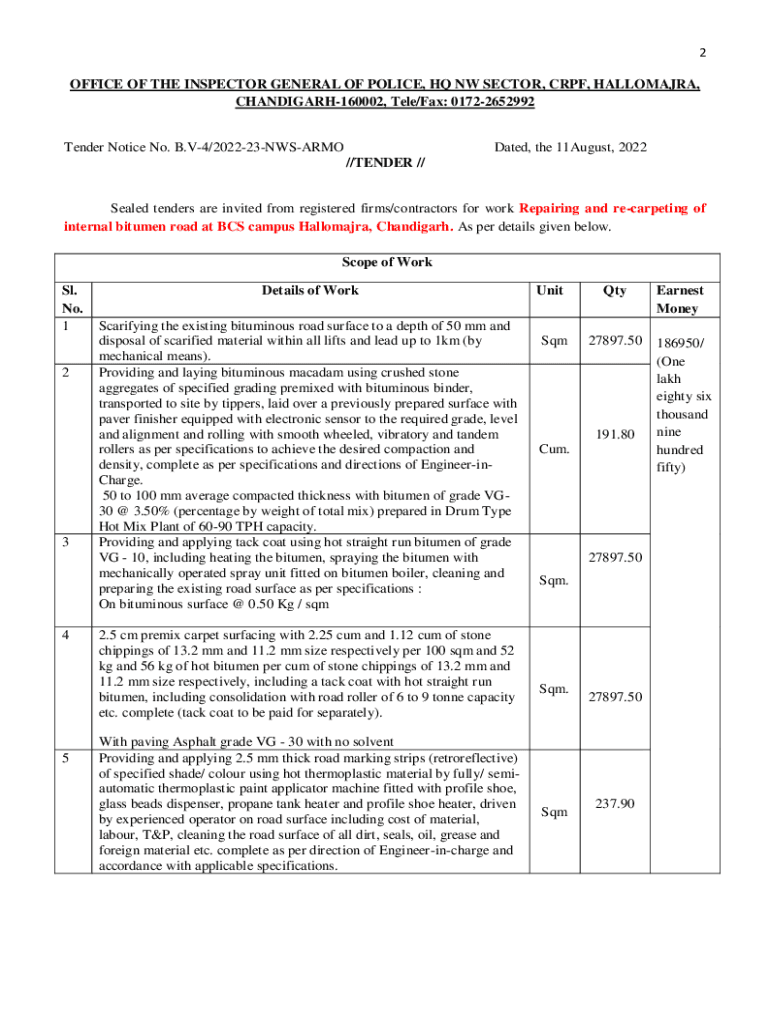 2

OFFICE OF THE INSPECTOR GENERAL OF POLICE, HQ NW SECTOR, CRPF, HALLOMAJRA, CHANDIGARH-160002, Tele/Fax: 0172-2652992

Tender Notice No. B.V-4/2022-23-NWS-ARMO Dated, the 11August, 2022

//TENDER //

Sealed tenders are invited from registered firms/contractors for work Repairing and re-carpeting of internal bitumen road at BCS campus Hallomajra, Chandigarh. As per details given below.

Scope of Work

| Sl. No. | Details of Work | Unit | Qty | Earnest Money |
|---|---|---|---|---|
| 1 | Scarifying the existing bituminous road surface to a depth of 50 mm and disposal of scarified material within all lifts and lead up to 1km (by mechanical means). | Sqm | 27897.50 | 186950/ (One lakh eighty six thousand nine hundred fifty) |
| 2 | Providing and laying bituminous macadam using crushed stone aggregates of specified grading premixed with bituminous binder, transported to site by tippers, laid over a previously prepared surface with paver finisher equipped with electronic sensor to the required grade, level and alignment and rolling with smooth wheeled, vibratory and tandem rollers as per specifications to achieve the desired compaction and density, complete as per specifications and directions of Engineer-in-Charge. 50 to 100 mm average compacted thickness with bitumen of grade VG-30 @ 3.50% (percentage by weight of total mix) prepared in Drum Type Hot Mix Plant of 60-90 TPH capacity. | Cum. | 191.80 | |
| 3 | Providing and applying tack coat using hot straight run bitumen of grade VG - 10, including heating the bitumen, spraying the bitumen with mechanically operated spray unit fitted on bitumen boiler, cleaning and preparing the existing road surface as per specifications : On bituminous surface @ 0.50 Kg / sqm | Sqm. | 27897.50 | |
| 4 | 2.5 cm premix carpet surfacing with 2.25 cum and 1.12 cum of stone chippings of 13.2 mm and 11.2 mm size respectively per 100 sqm and 52 kg and 56 kg of hot bitumen per cum of stone chippings of 13.2 mm and 11.2 mm size respectively, including a tack coat with hot straight run bitumen, including consolidation with road roller of 6 to 9 tonne capacity etc. complete (tack coat to be paid for separately). With paving Asphalt grade VG - 30 with no solvent | Sqm. | 27897.50 | |
| 5 | Providing and applying 2.5 mm thick road marking strips (retroreflective) of specified shade/ colour using hot thermoplastic material by fully/ semi-automatic thermoplastic paint applicator machine fitted with profile shoe, glass beads dispenser, propane tank heater and profile shoe heater, driven by experienced operator on road surface including cost of material, labour, T&P, cleaning the road surface of all dirt, seals, oil, grease and foreign material etc. complete as per direction of Engineer-in-charge and accordance with applicable specifications. | Sqm | 237.90 | |